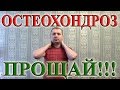 ОСТЕОХОНДРОЗ
ПРОЩАЙ!!!